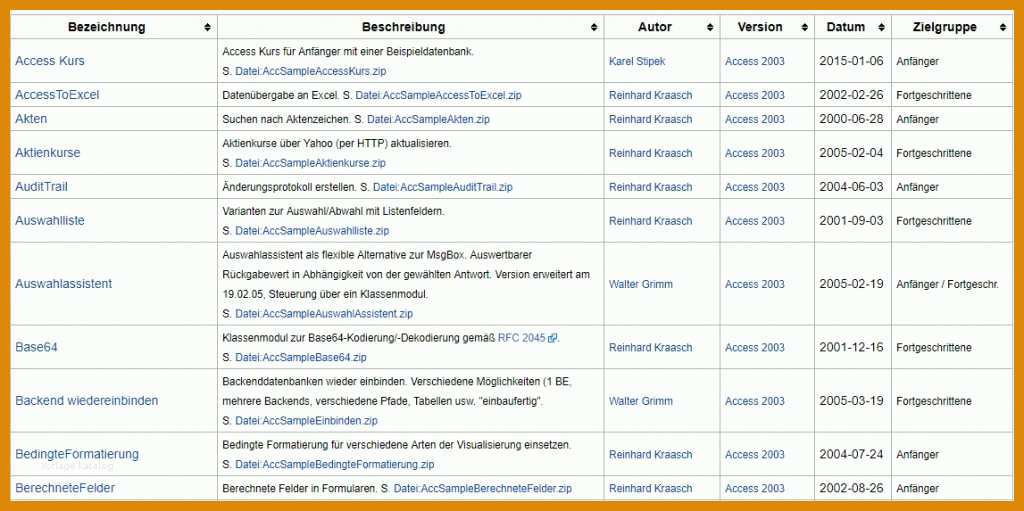 | Bezeichnung | Beschreibung | Autor | Version | Datum | Zielgruppe |
|---|---|---|---|---|---|
| Access Kurs | Access Kurs für Anfänger mit einer Beispieldatenbank. S. Datei:AccSampleAccessKurs.zip | Karel Stipek | Access 2003 | 2015-01-06 | Anfänger |
| AccessToExcel | Datenübergabe an Excel. S. Datei:AccSampleAccessToExcel.zip | Reinhard Kraasch | Access 2003 | 2002-02-26 | Fortgeschrittene |
| Akten | Suchen nach Aktenzeichen. S. Datei:AccSampleAkten.zip | Reinhard Kraasch | Access 2003 | 2000-06-28 | Anfänger |
| Aktienkurse | Aktienkurse über Yahoo (per HTTP) aktualisieren. S. Datei:AccSampleAktienkurse.zip | Reinhard Kraasch | Access 2003 | 2005-02-04 | Fortgeschrittene |
| AuditTrail | Änderungsprotokoll erstellen. S. Datei:AccSampleAuditTrail.zip | Reinhard Kraasch | Access 2003 | 2004-06-03 | Anfänger |
| Auswahlliste | Varianten zur Auswahl/Abwahl mit Listenfeldern. S. Datei:AccSampleAuswahlliste.zip | Reinhard Kraasch | Access 2003 | 2001-09-03 | Fortgeschrittene |
| Auswahlassistent | Auswahlassistent als flexible Alternative zur MsgBox. Auswertbarer Rückgabewert in Abhängigkeit von der gewählten Antwort. Version erweitert am 19.02.05, Steuerung über ein Klassenmodul. S. Datei:AccSampleAuswahlAssistent.zip | Walter Grimm | Access 2003 | 2005-02-19 | Anfänger / Fortgeschr. |
| Base64 | Klassenmodul zur Base64-Kodierung/-Dekodierung gemäß RFC 2045. S. Datei:AccSampleBase64.zip | Reinhard Kraasch | Access 2003 | 2001-12-16 | Fortgeschrittene |
| Backend wiedereinbinden | Backenddatenbanken wieder einbinden. Verschiedene Möglichkeiten (1 BE, mehrere Backends, verschiedene Pfade, Tabellen usw. "einbaufertig". S. Datei:AccSampleEinbinden.zip | Walter Grimm | Access 2003 | 2005-03-19 | Fortgeschrittene |
| BedingteFormatierung | Bedingte Formatierung für verschiedene Arten der Visualisierung einsetzen. S. Datei:AccSampleBedingteFormatierung.zip | Reinhard Kraasch | Access 2003 | 2004-07-24 | Anfänger |
| BerechneteFelder | Berechnete Felder in Formularen. S. Datei:AccSampleBerechneteFelder.zip | Reinhard Kraasch | Access 2003 | 2002-08-26 | Anfänger |